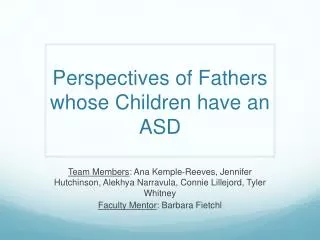 Perspectives of Fathers whose Children have an ASD

Team Members: Ana Kemple-Reeves, Jennifer Hutchinson, Alekhya Narravula, Connie Lillejord, Tyler Whitney
Faculty Mentor: Barbara Fietchl